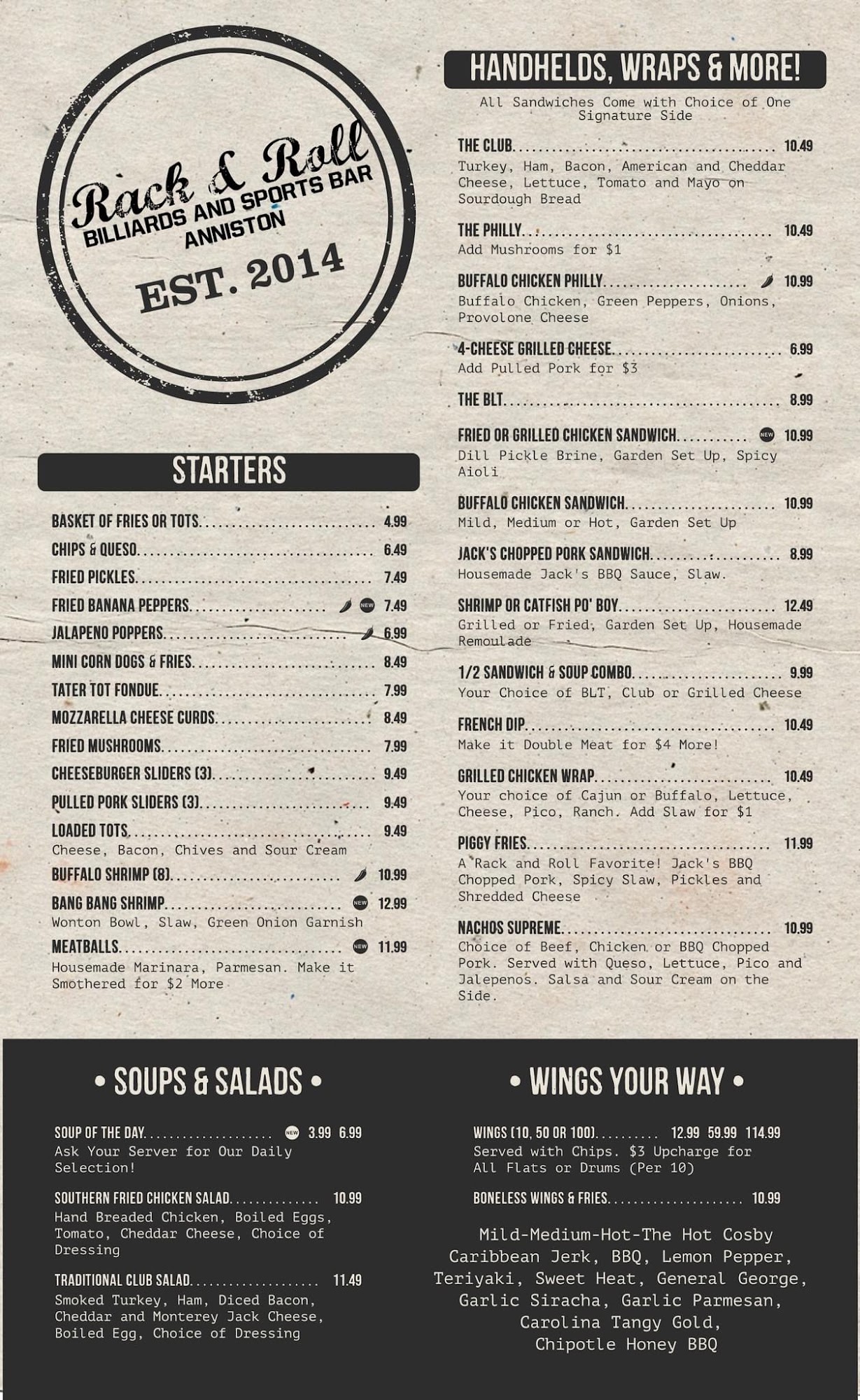 Rack & Roll
BILLIARDS AND SPORTS BAR
ANNISTON
EST. 2014

STARTERS

BASKET OF FRIES OR TOTS 4.99

CHIPS & QUESO 6.49

FRIED PICKLES 7.49

FRIED BANANA PEPPERS NEW 7.49

JALAPENO POPPERS 6.99

MINI CORN DOGS & FRIES 8.49

TATER TOT FONDUE 7.99

MOZZARELLA CHEESE CURDS 8.49

FRIED MUSHROOMS 7.99

CHEESEBURGER SLIDERS (3) 9.49

PULLED PORK SLIDERS (3) 9.49

LOADED TOTS 9.49
Cheese, Bacon, Chives and Sour Cream

BUFFALO SHRIMP (8) 10.99

BANG BANG SHRIMP NEW 12.99
Wonton Bowl, Slaw, Green Onion Garnish

MEATBALLS NEW 11.99
Housemade Marinara, Parmesan. Make it Smothered for $2 More

HANDHELDS, WRAPS & MORE!

All Sandwiches Come with Choice of One Signature Side

THE CLUB 10.49
Turkey, Ham, Bacon, American and Cheddar Cheese, Lettuce, Tomato and Mayo on Sourdough Bread

THE PHILLY 10.49
Add Mushrooms for $1

BUFFALO CHICKEN PHILLY 10.99
Buffalo Chicken, Green Peppers, Onions, Provolone Cheese

4-CHEESE GRILLED CHEESE 6.99
Add Pulled Pork for $3

THE BLT 8.99

FRIED OR GRILLED CHICKEN SANDWICH NEW 10.99
Dill Pickle Brine, Garden Set Up, Spicy Aioli

BUFFALO CHICKEN SANDWICH 10.99
Mild, Medium or Hot, Garden Set Up

JACK'S CHOPPED PORK SANDWICH 8.99
Housemade Jack's BBQ Sauce, Slaw.

SHRIMP OR CATFISH PO' BOY 12.49
Grilled or Fried, Garden Set Up, Housemade Remoulade

1/2 SANDWICH & SOUP COMBO 9.99
Your Choice of BLT, Club or Grilled Cheese

FRENCH DIP 10.49
Make it Double Meat for $4 More!

GRILLED CHICKEN WRAP 10.49
Your choice of Cajun or Buffalo, Lettuce, Cheese, Pico, Ranch. Add Slaw for $1

PIGGY FRIES 11.99
A Rack and Roll Favorite! Jack's BBQ Chopped Pork, Spicy Slaw, Pickles and Shredded Cheese

NACHOS SUPREME 10.99
Choice of Beef, Chicken or BBQ Chopped Pork. Served with Queso, Lettuce, Pico and Jalepenos. Salsa and Sour Cream on the Side.

• SOUPS & SALADS •

SOUP OF THE DAY NEW 3.99 6.99
Ask Your Server for Our Daily Selection!

SOUTHERN FRIED CHICKEN SALAD 10.99
Hand Breaded Chicken, Boiled Eggs, Tomato, Cheddar Cheese, Choice of Dressing

TRADITIONAL CLUB SALAD 11.49
Smoked Turkey, Ham, Diced Bacon, Cheddar and Monterey Jack Cheese, Boiled Egg, Choice of Dressing

• WINGS YOUR WAY •

WINGS (10, 50 OR 100) 12.99 59.99 114.99
Served with Chips. $3 Upcharge for All Flats or Drums (Per 10)

BONELESS WINGS & FRIES 10.99

Mild-Medium-Hot-The Hot Cosby
Caribbean Jerk, BBQ, Lemon Pepper,
Teriyaki, Sweet Heat, General George,
Garlic Siracha, Garlic Parmesan,
Carolina Tangy Gold,
Chipotle Honey BBQ